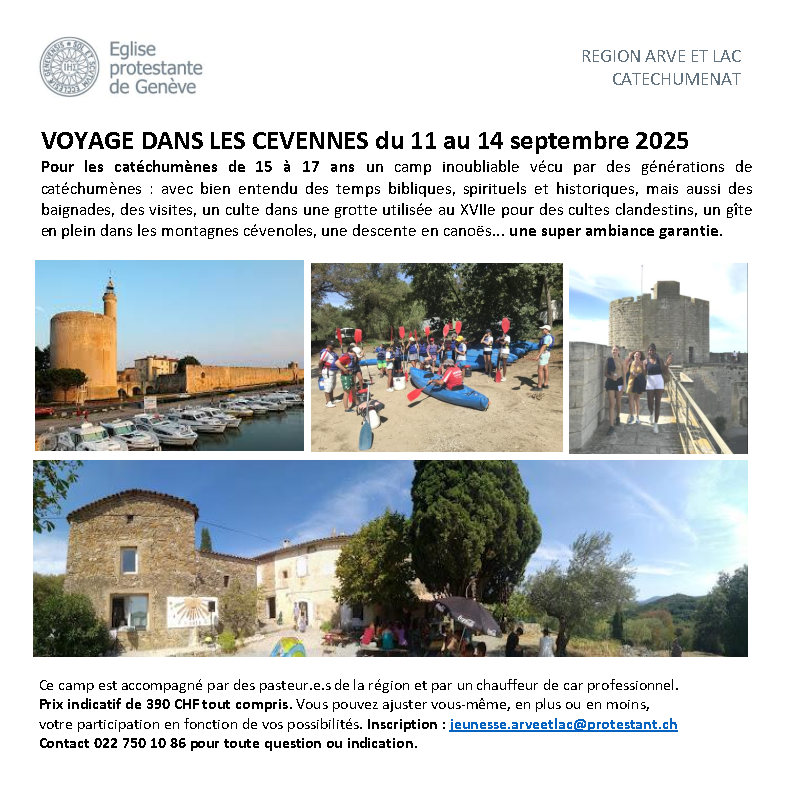 Eglise protestante de Genève

REGION ARVE ET LAC
CATECHUMENAT

VOYAGE DANS LES CEVENNES du 11 au 14 septembre 2025

Pour les catéchumènes de 15 à 17 ans un camp inoubliable vécu par des générations de catéchumènes : avec bien entendu des temps bibliques, spirituels et historiques, mais aussi des baignades, des visites, un culte dans une grotte utilisée au XVIIe pour des cultes clandestins, un gîte en plein dans les montagnes cévenoles, une descente en canoës... une super ambiance garantie.

Ce camp est accompagné par des pasteur.e.s de la région et par un chauffeur de car professionnel. Prix indicatif de 390 CHF tout compris. Vous pouvez ajuster vous-même, en plus ou en moins, votre participation en fonction de vos possibilités. Inscription : jeunesse.arveetlac@protestant.ch
Contact 022 750 10 86 pour toute question ou indication.